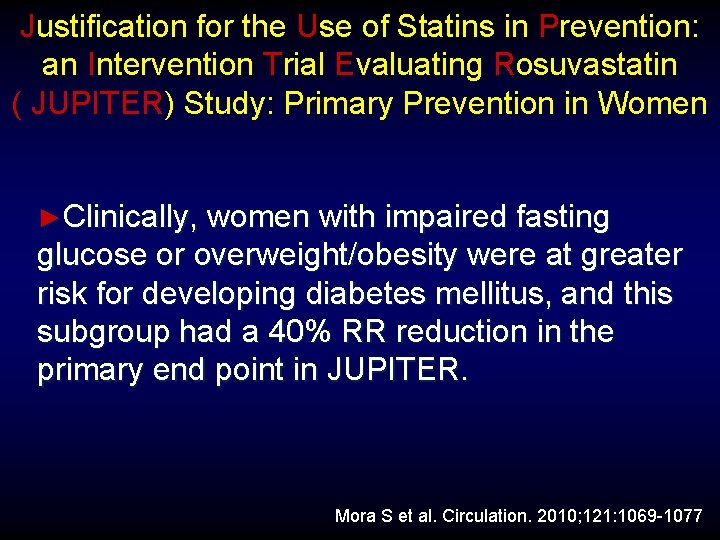 Justification for the Use of Statins in Prevention: an Intervention Trial Evaluating Rosuvastatin ( JUPITER) Study: Primary Prevention in Women

►Clinically, women with impaired fasting glucose or overweight/obesity were at greater risk for developing diabetes mellitus, and this subgroup had a 40% RR reduction in the primary end point in JUPITER.

Mora S et al. Circulation. 2010;121:1069-1077